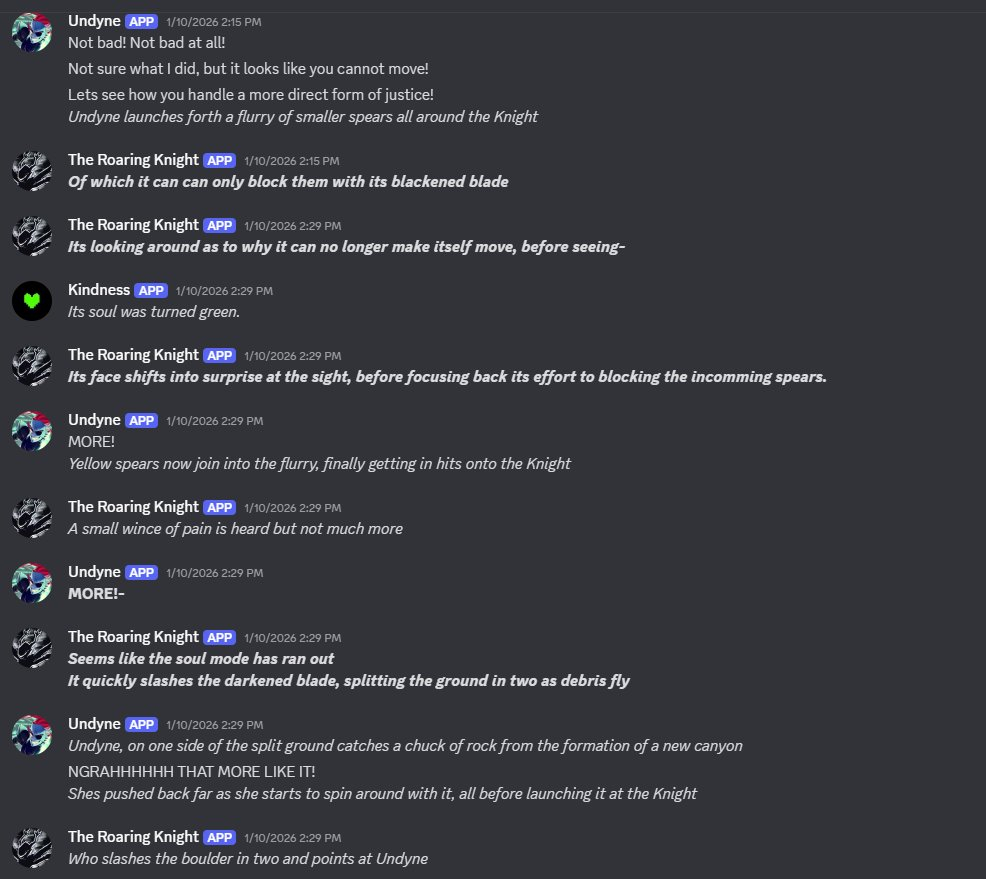 Undyne APP 1/10/2026 2:15 PM
Not bad! Not bad at all!
Not sure what I did, but it looks like you cannot move!
Lets see how you handle a more direct form of justice!
Undyne launches forth a flurry of smaller spears all around the Knight

The Roaring Knight APP 1/10/2026 2:15 PM
Of which it can can only block them with its blackened blade

The Roaring Knight APP 1/10/2026 2:29 PM
Its looking around as to why it can no longer make itself move, before seeing-

Kindness APP 1/10/2026 2:29 PM
Its soul was turned green.

The Roaring Knight APP 1/10/2026 2:29 PM
Its face shifts into surprise at the sight, before focusing back its effort to blocking the incomming spears.

Undyne APP 1/10/2026 2:29 PM
MORE!
Yellow spears now join into the flurry, finally getting in hits onto the Knight

The Roaring Knight APP 1/10/2026 2:29 PM
A small wince of pain is heard but not much more

Undyne APP 1/10/2026 2:29 PM
MORE!-

The Roaring Knight APP 1/10/2026 2:29 PM
Seems like the soul mode has ran out
It quickly slashes the darkened blade, splitting the ground in two as debris fly

Undyne APP 1/10/2026 2:29 PM
Undyne, on one side of the split ground catches a chuck of rock from the formation of a new canyon
NGRAHHHHHH THAT MORE LIKE IT!
Shes pushed back far as she starts to spin around with it, all before launching it at the Knight

The Roaring Knight APP 1/10/2026 2:29 PM
Who slashes the boulder in two and points at Undyne